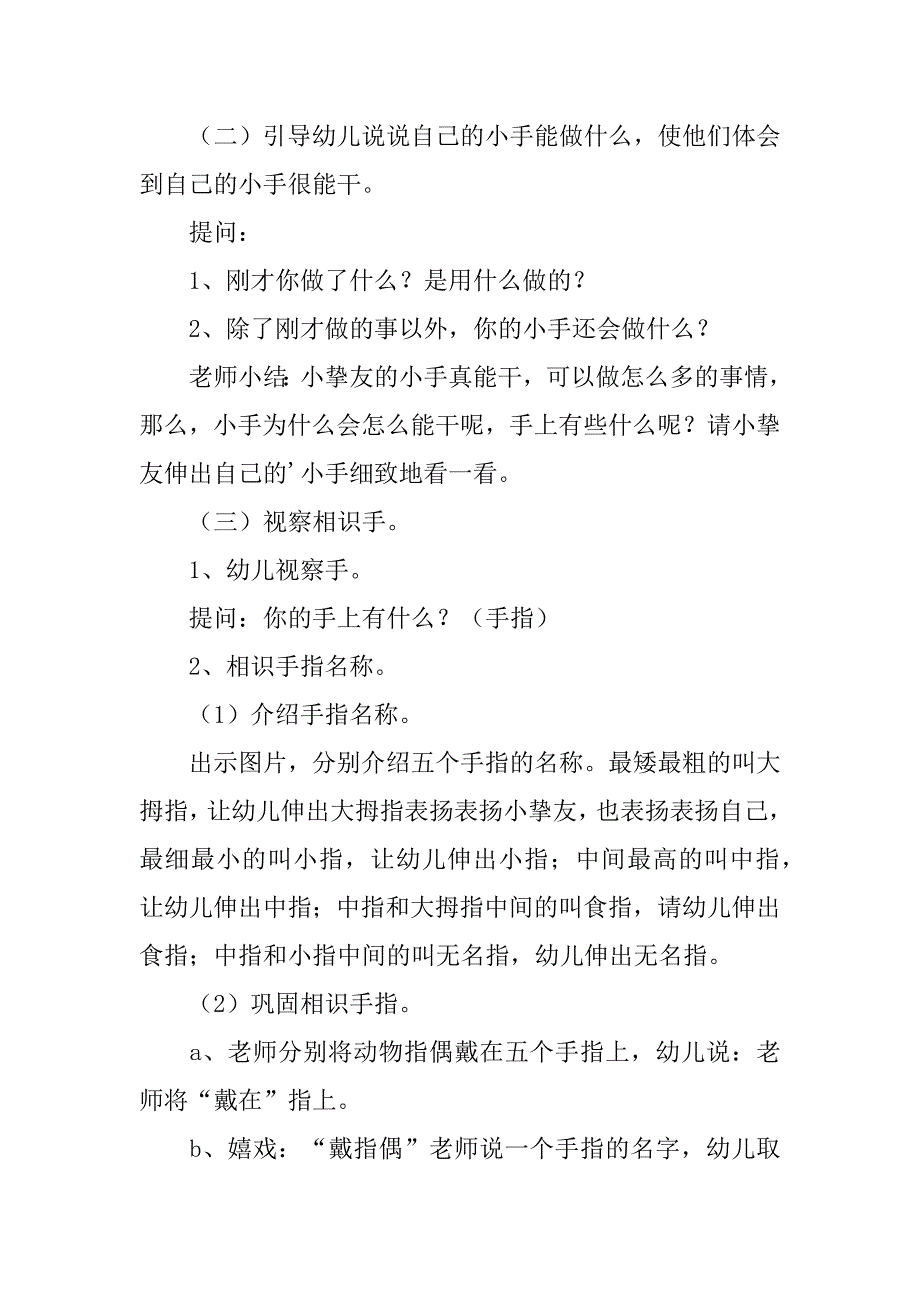 （二）引导幼儿说说自己的小手能做什么，使他们体会到自己的小手很能干。

提问：

1、刚才你做了什么？是用什么做的？

2、除了刚才做的事以外，你的小手还会做什么？

老师小结：小挚友的小手真能干，可以做怎么多的事情，那么，小手为什么会怎么能干呢，手上有些什么呢？请小挚友伸出自己的’小手细致地看一看。

（三）视察相识手。

1、幼儿视察手。

提问：你的手上有什么？（手指）

2、相识手指名称。

（1）介绍手指名称。

出示图片，分别介绍五个手指的名称。最矮最粗的叫大拇指，让幼儿伸出大拇指表扬表扬小挚友，也表扬表扬自己，最细最小的叫小指，让幼儿伸出小指；中间最高的叫中指，让幼儿伸出中指；中指和大拇指中间的叫食指，请幼儿伸出食指；中指和小指中间的叫无名指，幼儿伸出无名指。

（2）巩固相识手指。

a、老师分别将动物指偶戴在五个手指上，幼儿说：老师将“戴在”指上。

b、嬉戏：“戴指偶”老师说一个手指的名字，幼儿取